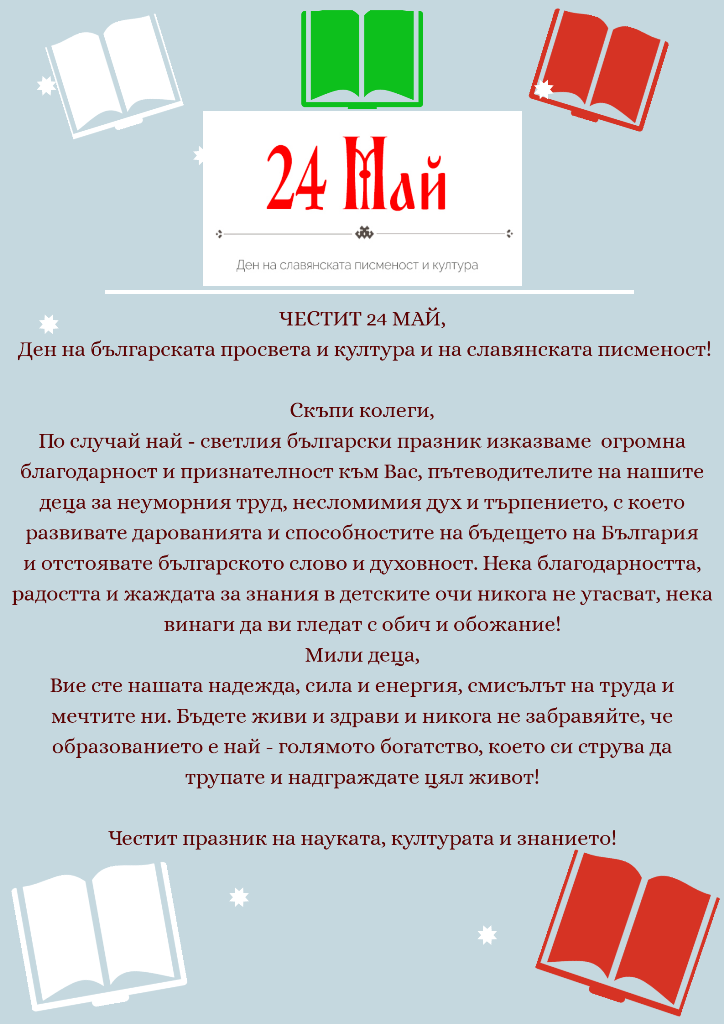 24 Май

Ден на славянската писменост и култура

ЧЕСТИТ 24 МАЙ,
Ден на българската просвета и култура и на славянската писменост!

Скъпи колеги,
По случай най - светлия български празник изказваме огромна благодарност и признателност към Вас, пътеводителите на нашите деца за неуморния труд, несломимия дух и търпението, с което развивате дарованията и способностите на бъдещето на България и отстоявате българското слово и духовност. Нека благодарността, радостта и жаждата за знания в детските очи никога не угасват, нека винаги да ви гледат с обич и обожание!
Мили деца,
Вие сте нашата надежда, сила и енергия, смисълът на труда и мечтите ни. Бъдете живи и здрави и никога не забравяйте, че образованието е най - голямото богатство, което си струва да трупате и надграждате цял живот!

Честит празник на науката, културата и знанието!